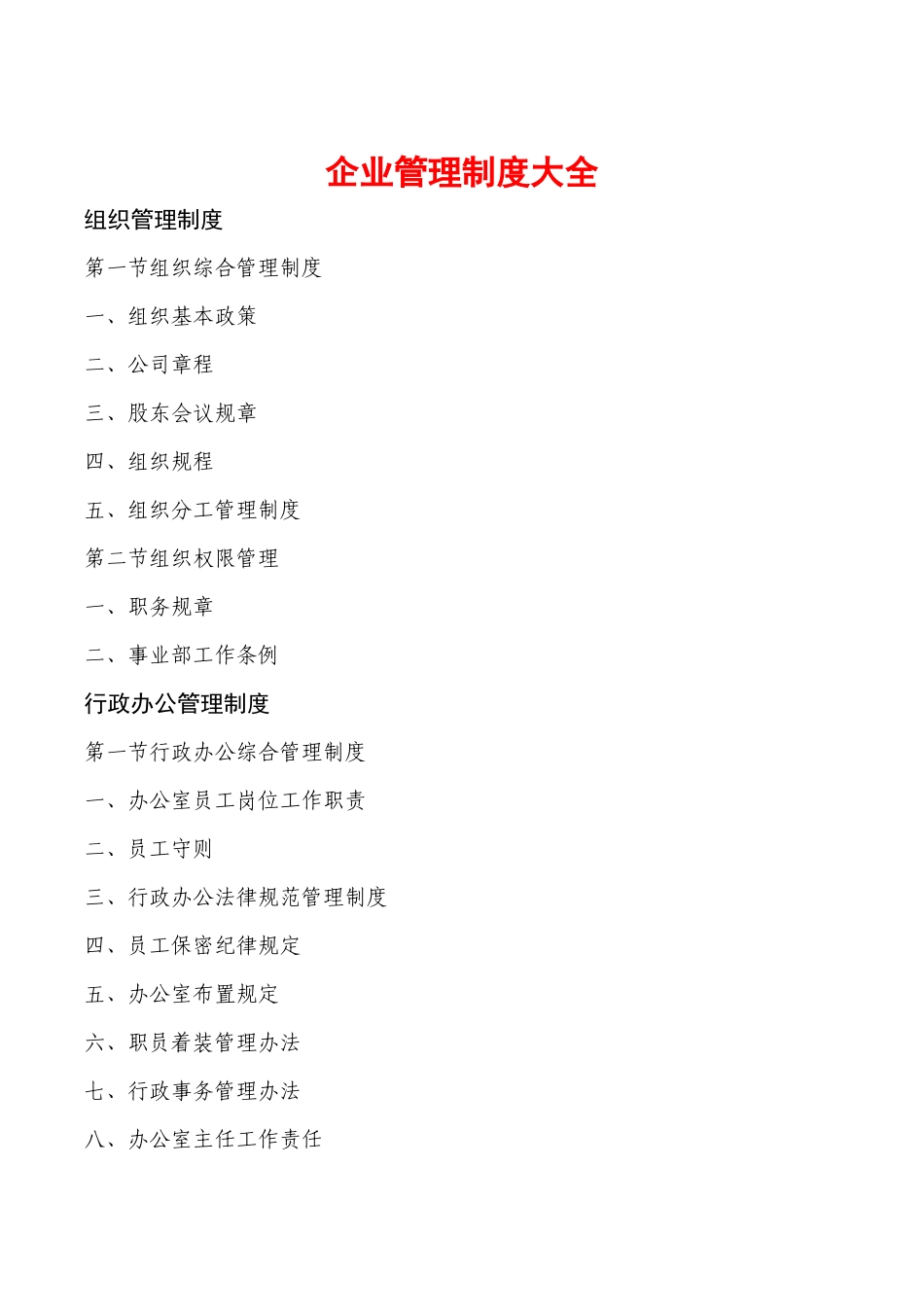 企业管理制度大全

组织管理制度

第一节组织综合管理制度

一、组织基本政策

二、公司章程

三、股东会议规章

四、组织规程

五、组织分工管理制度

第二节组织权限管理

一、职务规章

二、事业部工作条例

行政办公管理制度

第一节行政办公综合管理制度

一、办公室员工岗位工作职责

二、员工守则

三、行政办公法律规范管理制度

四、员工保密纪律规定

五、办公室布置规定

六、职员着装管理办法

七、行政事务管理办法

八、办公室主任工作责任